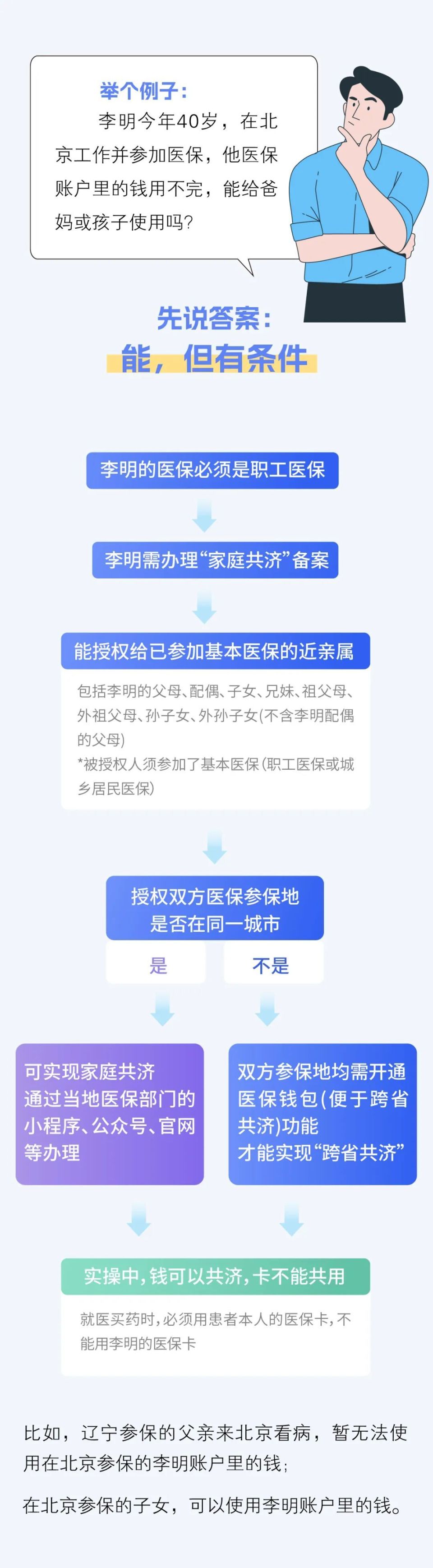 举个例子：
李明今年40岁，在北京工作并参加医保，他医保账户里的钱用不完，能给爸妈或孩子使用吗？

先说答案：
能，但有条件

李明的医保必须是职工医保

李明需办理“家庭共济”备案

能授权给已参加基本医保的近亲属

包括李明的父母、配偶、子女、兄妹、祖父母、外祖父母、孙子女、外孙子女(不含李明配偶的父母)
*被授权人须参加了基本医保(职工医保或城乡居民医保)

授权双方医保参保地是否在同一城市

是

不是

可实现家庭共济
通过当地医保部门的小程序、公众号、官网等办理

双方参保地均需开通医保钱包(便于跨省共济)功能
才能实现“跨省共济”

实操中，钱可以共济，卡不能共用

就医买药时，必须用患者本人的医保卡，不能用李明的医保卡

比如，辽宁参保的父亲来北京看病，暂无法使用在北京参保的李明账户里的钱；

在北京参保的子女，可以使用李明账户里的钱。